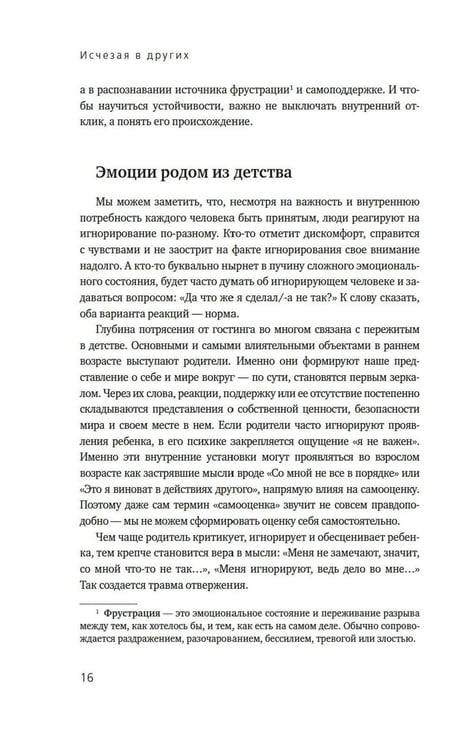 Исчезая в других

а в распознавании источника фрустрации$^{1}$ и самоподдержке. И чтобы научиться устойчивости, важно не выключать внутренний отклик, а понять его происхождение.

Эмоции родом из детства

Мы можем заметить, что, несмотря на важность и внутреннюю потребность каждого человека быть принятым, люди реагируют на игнорирование по-разному. Кто-то отметит дискомфорт, справится с чувствами и не заострит на факте игнорирования свое внимание надолго. А кто-то буквально нырнет в пучину сложного эмоционального состояния, будет часто думать об игнорирующем человеке и задаваться вопросом: «Да что же я сделал/-а не так?» К слову сказать, оба варианта реакций — норма.

Глубина потрясения от гостинга во многом связана с пережитым в детстве. Основными и самыми влиятельными объектами в раннем возрасте выступают родители. Именно они формируют наше представление о себе и мире вокруг — по сути, становятся первым зеркалом. Через их слова, реакции, поддержку или ее отсутствие постепенно складываются представления о собственной ценности, безопасности мира и своем месте в нем. Если родители часто игнорируют проявления ребенка, в его психике закрепляется ощущение «я не важен». Именно эти внутренние установки могут проявляться во взрослом возрасте как застрявшие мысли вроде «Со мной не все в порядке» или «Это я виноват в действиях другого», напрямую влияя на самооценку. Поэтому даже сам термин «самооценка» звучит не совсем правдоподобно — мы не можем сформировать оценку себя самостоятельно.

Чем чаще родитель критикует, игнорирует и обесценивает ребенка, тем крепче становится вера в мысли: «Меня не замечают, значит, со мной что-то не так…», «Меня игнорируют, ведь дело во мне…» Так создается травма отвержения.

$^{1}$ Фрустрация — это эмоциональное состояние и переживание разрыва между тем, как хотелось бы, и тем, как есть на самом деле. Обычно сопровождается раздражением, разочарованием, бессилием, тревогой или злостью.

16